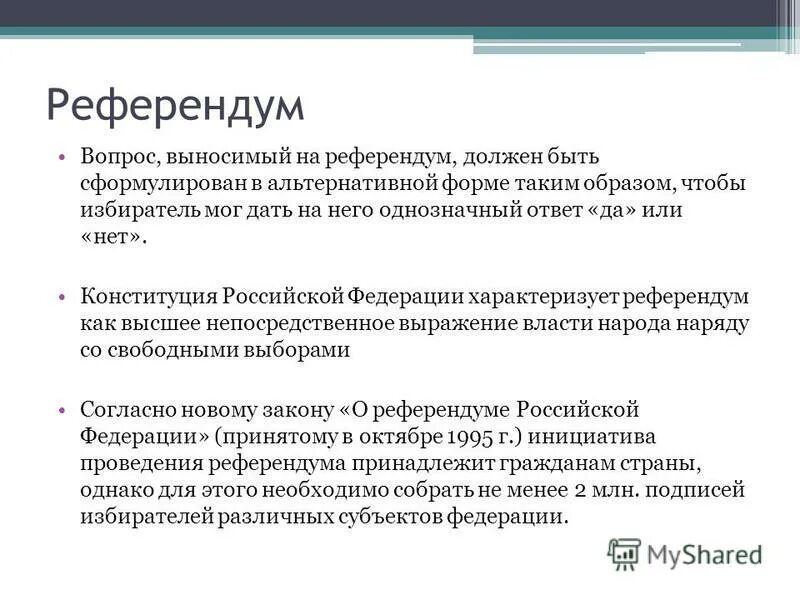 Референдум

• Вопрос, выносимый на референдум, должен быть сформулирован в альтернативной форме таким образом, чтобы избиратель мог дать на него однозначный ответ «да» или «нет».

• Конституция Российской Федерации характеризует референдум как высшее непосредственное выражение власти народа наряду со свободными выборами

• Согласно новому закону «О референдуме Российской Федерации» (принятому в октябре 1995 г.) инициатива проведения референдума принадлежит гражданам страны, однако для этого необходимо собрать не менее 2 млн. подписей избирателей различных субъектов федерации.

MyShared